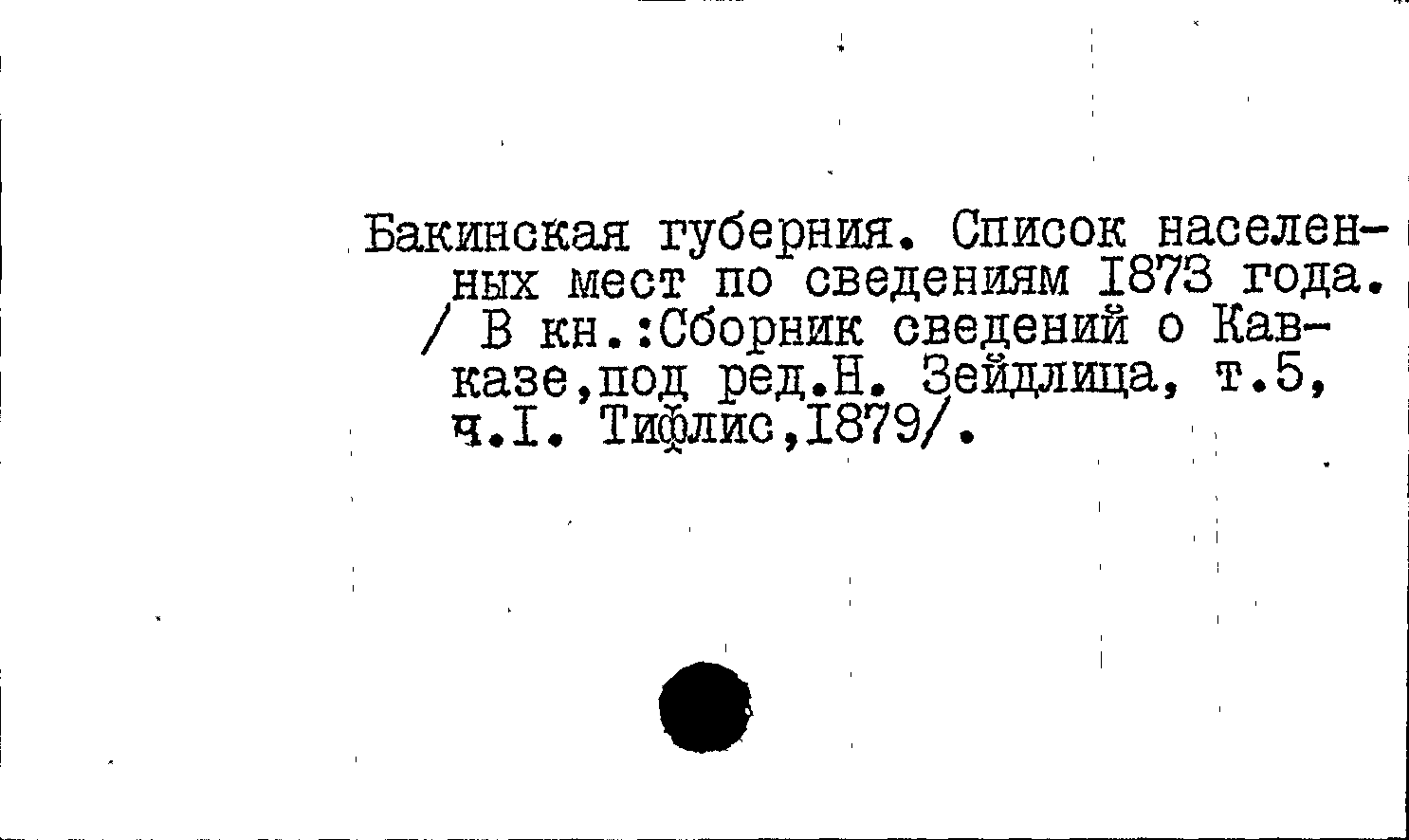 Бакинская губерния. Список населенных мест по сведениям I873 года. / В кн.:Сборник сведений о Кавказе,под ред.Н. Зейдлица, т.5, ч.I. Тифлис,I879/.